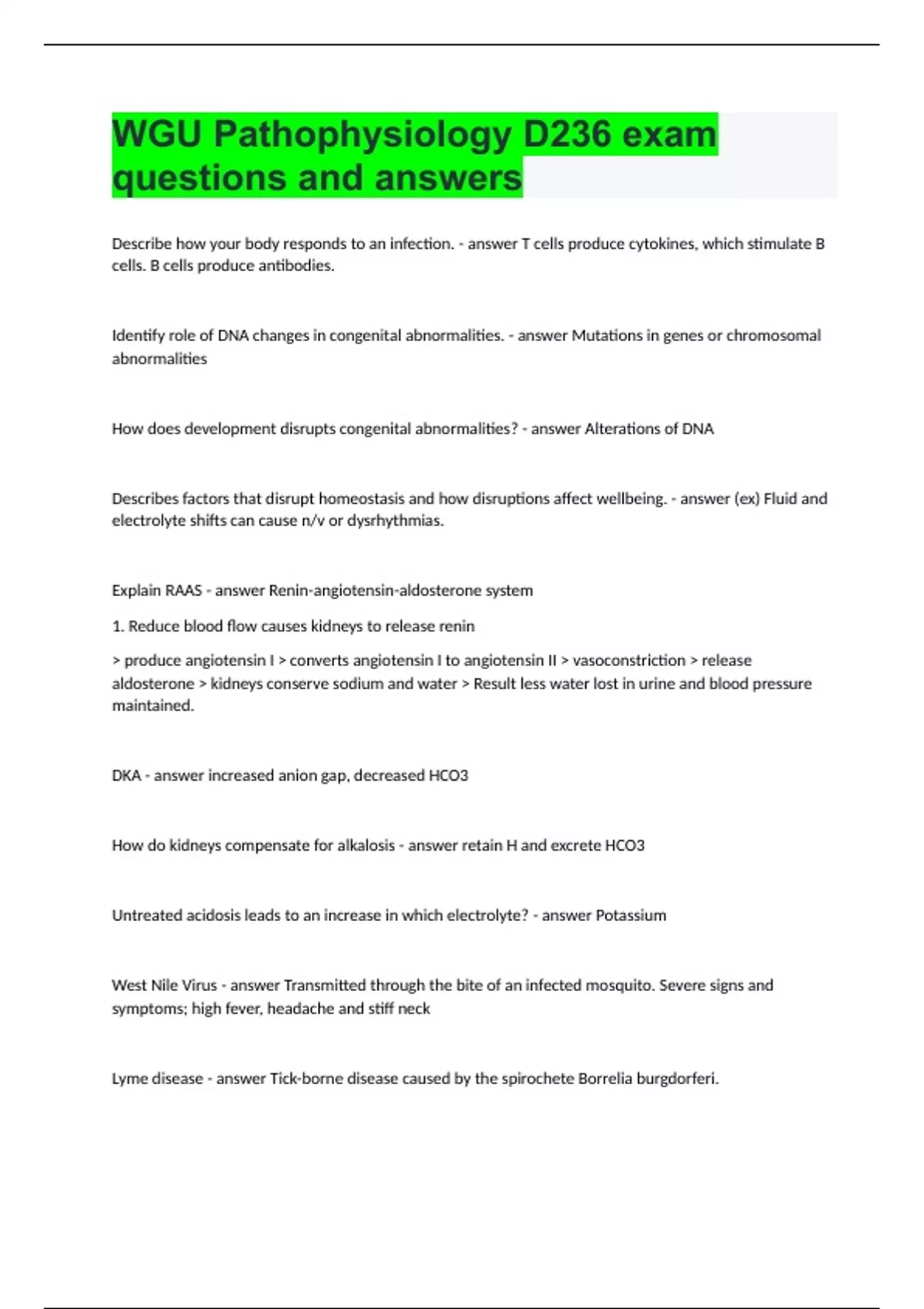 WGU Pathophysiology D236 exam questions and answers

Describe how your body responds to an infection. - answer T cells produce cytokines, which stimulate B cells. B cells produce antibodies.

Identify role of DNA changes in congenital abnormalities. - answer Mutations in genes or chromosomal abnormalities

How does development disrupts congenital abnormalities? - answer Alterations of DNA

Describes factors that disrupt homeostasis and how disruptions affect wellbeing. - answer (ex) Fluid and electrolyte shifts can cause n/v or dysrhythmias.

Explain RAAS - answer Renin-angiotensin-aldosterone system

1. Reduce blood flow causes kidneys to release renin

> produce angiotensin I > converts angiotensin I to angiotensin II > vasoconstriction > release aldosterone > kidneys conserve sodium and water > Result less water lost in urine and blood pressure maintained.

DKA - answer increased anion gap, decreased HCO3

How do kidneys compensate for alkalosis - answer retain H and excrete HCO3

Untreated acidosis leads to an increase in which electrolyte? - answer Potassium

West Nile Virus - answer Transmitted through the bite of an infected mosquito. Severe signs and symptoms; high fever, headache and stiff neck

Lyme disease - answer Tick-borne disease caused by the spirochete Borrelia burgdorferi.